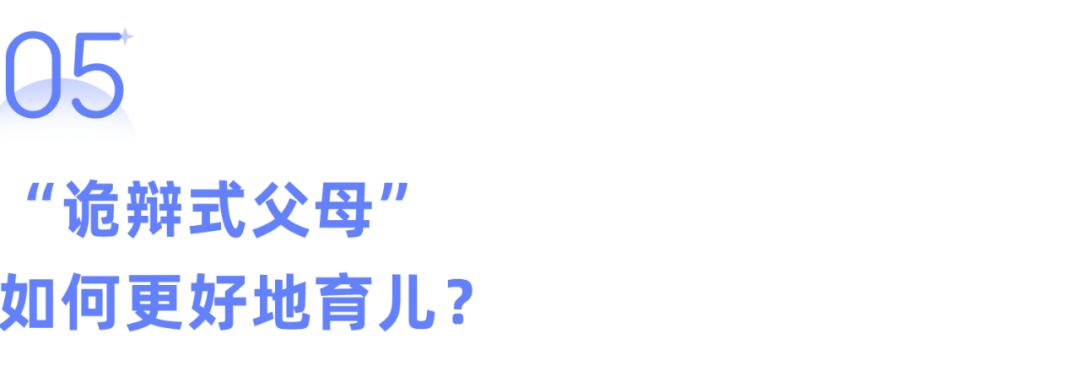 05

“诡辩式父母”
如何更好地育儿？